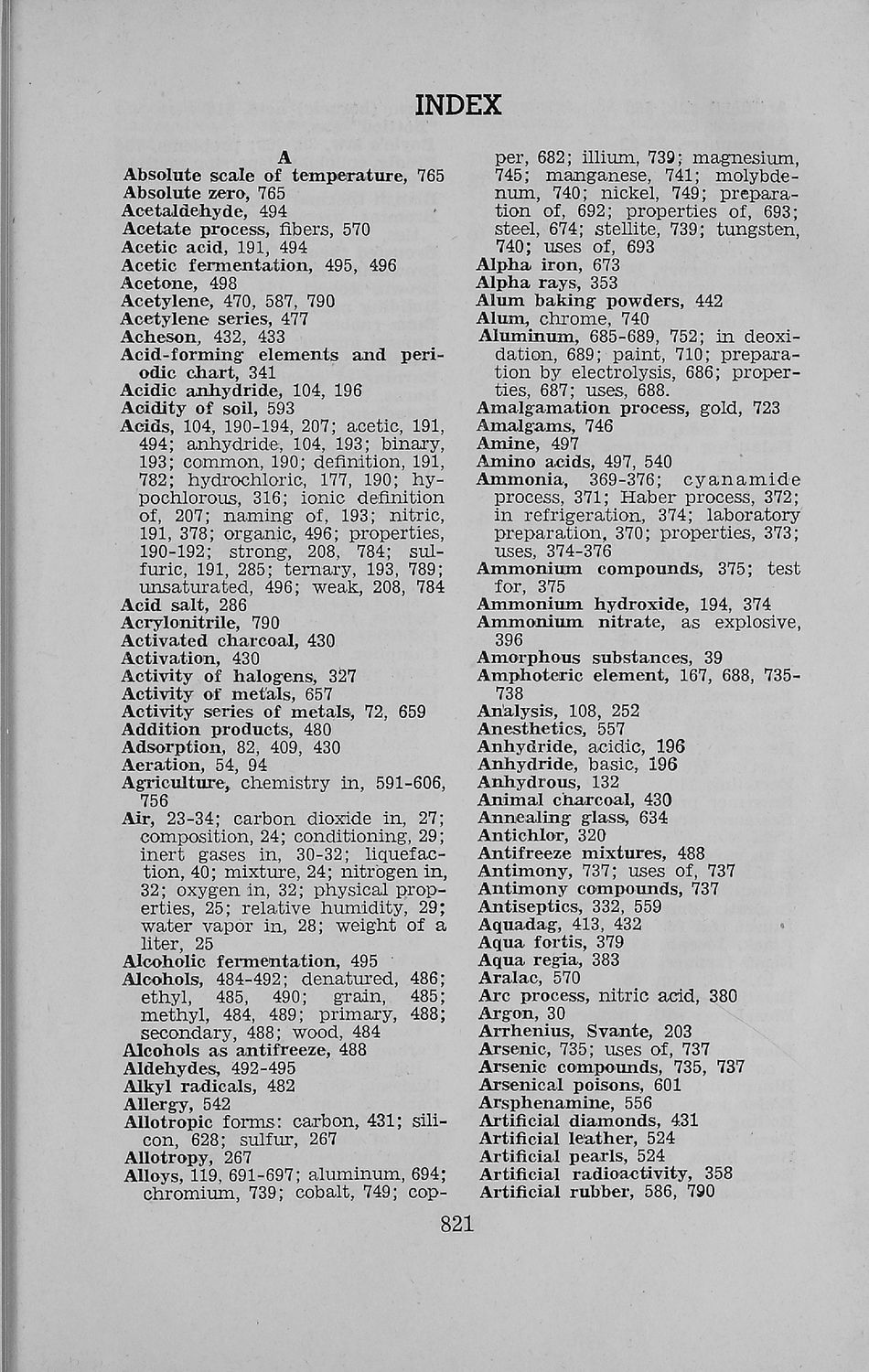 INDEX

A

Absolute scale of temperature, 765
Absolute zero, 765
Acetaldehyde, 494
Acetate process, fibers, 570
Acetic acid, 191, 494
Acetic fermentation, 495, 496
Acetone, 498
Acetylene, 470, 587, 790
Acetylene series, 477
Acheson, 432, 433
Acid-forming elements and periodic chart, 341
Acidic anhydride, 104, 196
Acidity of soil, 593
Acids, 104, 190-194, 207; acetic, 191, 494; anhydride, 104, 193; binary, 193; common, 190; definition, 191, 782; hydrochloric, 177, 190; hypochlorous, 316; ionic definition of, 207; naming of, 193; nitric, 191, 378; organic, 496; properties, 190-192; strong, 208, 784; sulfuric, 191, 285; ternary, 193, 789; unsaturated, 496; weak, 208, 784
Acid salt, 286
Acrylonitrile, 790
Activated charcoal, 430
Activation, 430
Activity of halogens, 327
Activity of metals, 657
Activity series of metals, 72, 659
Addition products, 480
Adsorption, 82, 409, 430
Aeration, 54, 94
Agriculture, chemistry in, 591-606, 756
Air, 23-34; carbon dioxide in, 27; composition, 24; conditioning, 29; inert gases in, 30-32; liquefaction, 40; mixture, 24; nitrogen in, 32; oxygen in, 32; physical properties, 25; relative humidity, 29; water vapor in, 28; weight of a liter, 25
Alcoholic fermentation, 495
Alcohols, 484-492; denatured, 486; ethyl, 485, 490; grain, 485; methyl, 484, 489; primary, 488; secondary, 488; wood, 484
Alcohols as antifreeze, 488
Aldehydes, 492-495
Alkyl radicals, 482
Allergy, 542
Allotropic forms: carbon, 431; silicon, 628; sulfur, 267
Allotropy, 267
Alloys, 119, 691-697; aluminum, 694; chromium, 739; cobalt, 749; copper, 682; illium, 739; magnesium, 745; manganese, 741; molybdenum, 740; nickel, 749; preparation of, 692; properties of, 693; steel, 674; stellite, 739; tungsten, 740; uses of, 693
Alpha iron, 673
Alpha rays, 353
Alum baking powders, 442
Alum, chrome, 740
Aluminum, 685-689, 752; in deoxidation, 689; paint, 710; preparation by electrolysis, 686; properties, 687; uses, 688.
Amalgamation process, gold, 723
Amalgams, 746
Amine, 497
Amino acids, 497, 540
Ammonia, 369-376; cyanamide process, 371; Haber process, 372; in refrigeration, 374; laboratory preparation, 370; properties, 373; uses, 374-376
Ammonium compounds, 375; test for, 375
Ammonium hydroxide, 194, 374
Ammonium nitrate, as explosive, 396
Amorphous substances, 39
Amphoteric element, 167, 688, 735-738
Analysis, 108, 252
Anesthetics, 557
Anhydride, acidic, 196
Anhydride, basic, 196
Anhydrous, 132
Animal charcoal, 430
Annealing glass, 634
Antichlor, 320
Antifreeze mixtures, 488
Antimony, 737; uses of, 737
Antimony compounds, 737
Antiseptics, 332, 559
Aquadag, 413, 432
Aqua fortis, 379
Aqua regia, 383
Aralac, 570
Arc process, nitric acid, 380
Argon, 30
Arrhenius, Svante, 203
Arsenic, 735; uses of, 737
Arsenic compounds, 735, 737
Arsenical poisons, 601
Arsphenamine, 556
Artificial diamonds, 431
Artificial leather, 524
Artificial pearls, 524
Artificial radioactivity, 358
Artificial rubber, 586, 790

821